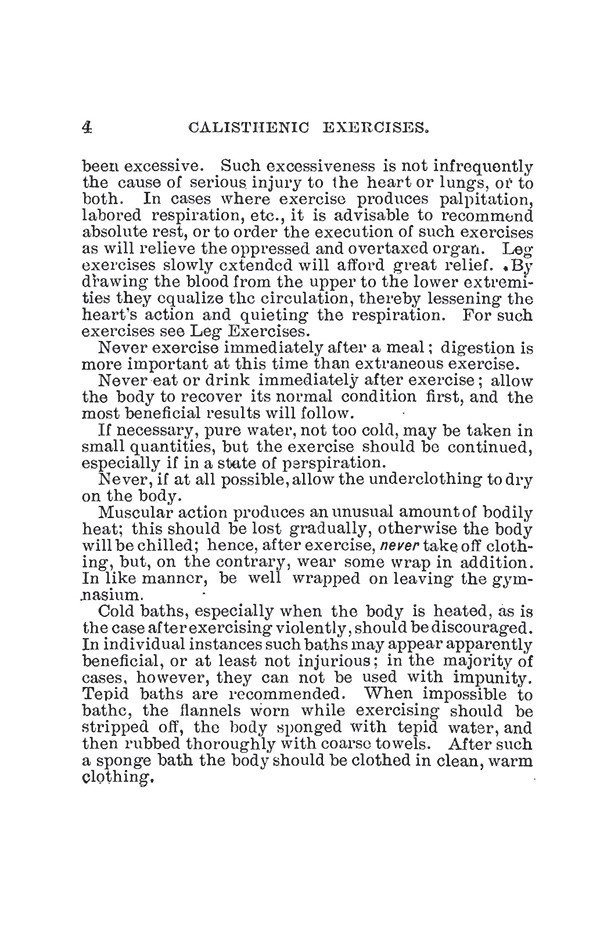 4 CALISTHENIC EXERCISES.

been excessive. Such excessiveness is not infrequently the cause of serious injury to the heart or lungs, or to both. In cases where exercise produces palpitation, labored respiration, etc., it is advisable to recommend absolute rest, or to order the execution of such exercises as will relieve the oppressed and overtaxed organ. Leg exercises slowly extended will afford great relief. By drawing the blood from the upper to the lower extremities they equalize the circulation, thereby lessening the heart's action and quieting the respiration. For such exercises see Leg Exercises.

Never exercise immediately after a meal; digestion is more important at this time than extraneous exercise.

Never eat or drink immediately after exercise; allow the body to recover its normal condition first, and the most beneficial results will follow.

If necessary, pure water, not too cold, may be taken in small quantities, but the exercise should be continued, especially if in a state of perspiration.

Never, if at all possible, allow the underclothing to dry on the body.

Muscular action produces an unusual amount of bodily heat; this should be lost gradually, otherwise the body will be chilled; hence, after exercise, never take off clothing, but, on the contrary, wear some wrap in addition. In like manner, be well wrapped on leaving the gymnasium.

Cold baths, especially when the body is heated, as is the case after exercising violently, should be discouraged. In individual instances such baths may appear apparently beneficial, or at least not injurious; in the majority of cases, however, they can not be used with impunity. Tepid baths are recommended. When impossible to bathe, the flannels worn while exercising should be stripped off, the body sponged with tepid water, and then rubbed thoroughly with coarse towels. After such a sponge bath the body should be clothed in clean, warm clothing.